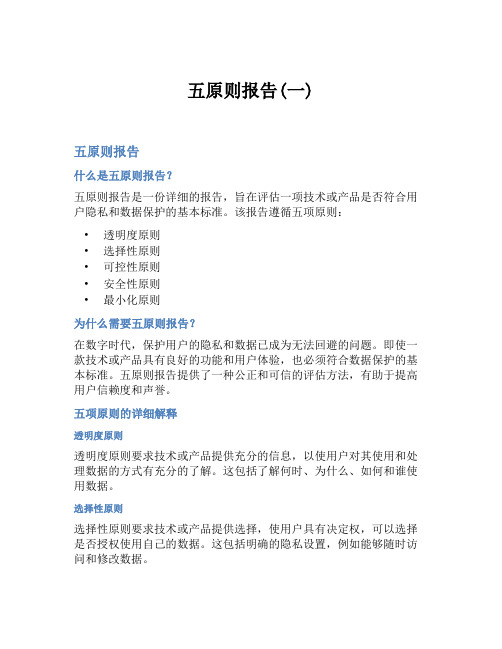 五原则报告(一)

五原则报告

什么是五原则报告？

五原则报告是一份详细的报告，旨在评估一项技术或产品是否符合用户隐私和数据保护的基本标准。该报告遵循五项原则：

• 透明度原则
• 选择性原则
• 可控性原则
• 安全性原则
• 最小化原则

为什么需要五原则报告？

在数字时代，保护用户的隐私和数据已成为无法回避的问题。即使一款技术或产品具有良好的功能和用户体验，也必须符合数据保护的基本标准。五原则报告提供了一种公正和可信的评估方法，有助于提高用户信赖度和声誉。

五项原则的详细解释

透明度原则

透明度原则要求技术或产品提供充分的信息，以使用户对其使用和处理数据的方式有充分的了解。这包括了解何时、为什么、如何和谁使用数据。

选择性原则

选择性原则要求技术或产品提供选择，使用户具有决定权，可以选择是否授权使用自己的数据。这包括明确的隐私设置，例如能够随时访问和修改数据。